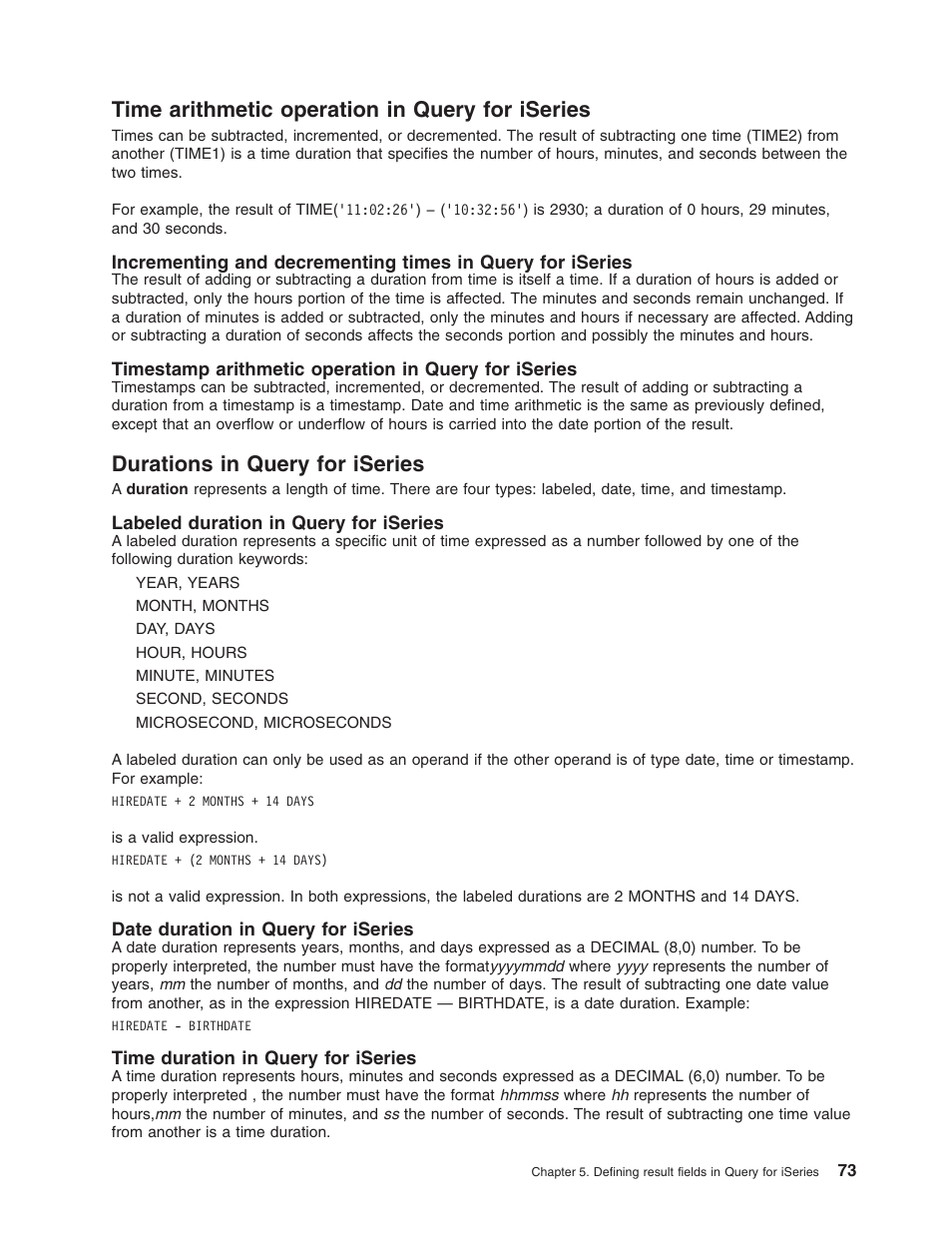 Time arithmetic operation in Query for iSeries

Times can be subtracted, incremented, or decremented. The result of subtracting one time (TIME2) from another (TIME1) is a time duration that specifies the number of hours, minutes, and seconds between the two times.

For example, the result of TIME('11:02:26') – ('10:32:56') is 2930; a duration of 0 hours, 29 minutes, and 30 seconds.

Incrementing and decrementing times in Query for iSeries

The result of adding or subtracting a duration from time is itself a time. If a duration of hours is added or subtracted, only the hours portion of the time is affected. The minutes and seconds remain unchanged. If a duration of minutes is added or subtracted, only the minutes and hours if necessary are affected. Adding or subtracting a duration of seconds affects the seconds portion and possibly the minutes and hours.

Timestamp arithmetic operation in Query for iSeries

Timestamps can be subtracted, incremented, or decremented. The result of adding or subtracting a duration from a timestamp is a timestamp. Date and time arithmetic is the same as previously defined, except that an overflow or underflow of hours is carried into the date portion of the result.

Durations in Query for iSeries

A duration represents a length of time. There are four types: labeled, date, time, and timestamp.

Labeled duration in Query for iSeries

A labeled duration represents a specific unit of time expressed as a number followed by one of the following duration keywords:

YEAR, YEARS
MONTH, MONTHS
DAY, DAYS
HOUR, HOURS
MINUTE, MINUTES
SECOND, SECONDS
MICROSECOND, MICROSECONDS

A labeled duration can only be used as an operand if the other operand is of type date, time or timestamp. For example:

HIREDATE + 2 MONTHS + 14 DAYS

is a valid expression.

HIREDATE + (2 MONTHS + 14 DAYS)

is not a valid expression. In both expressions, the labeled durations are 2 MONTHS and 14 DAYS.

Date duration in Query for iSeries

A date duration represents years, months, and days expressed as a DECIMAL (8,0) number. To be properly interpreted, the number must have the formatyyyymmdd where yyyy represents the number of years, mm the number of months, and dd the number of days. The result of subtracting one date value from another, as in the expression HIREDATE — BIRTHDATE, is a date duration. Example:

HIREDATE - BIRTHDATE

Time duration in Query for iSeries

A time duration represents hours, minutes and seconds expressed as a DECIMAL (6,0) number. To be properly interpreted , the number must have the format hhmmss where hh represents the number of hours,mm the number of minutes, and ss the number of seconds. The result of subtracting one time value from another is a time duration.

Chapter 5. Defining result fields in Query for iSeries 73